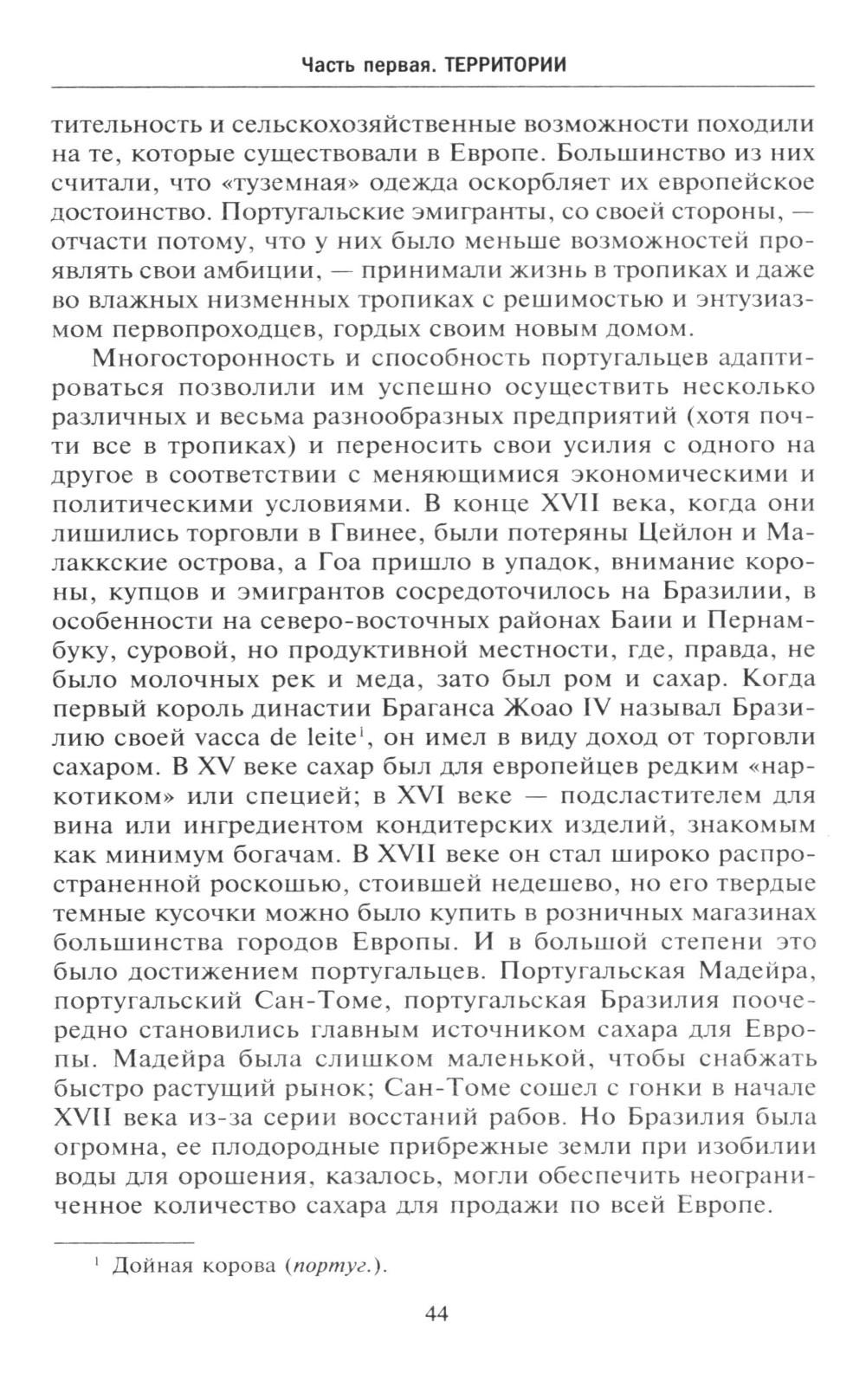 Часть первая. ТЕРРИТОРИИ

тительность и сельскохозяйственные возможности походили на те, которые существовали в Европе. Большинство из них считали, что «туземная» одежда оскорбляет их европейское достоинство. Португальские эмигранты, со своей стороны, — отчасти потому, что у них было меньше возможностей проявлять свои амбиции, — принимали жизнь в тропиках и даже во влажных низменных тропиках с решимостью и энтузиазмом первопроходцев, гордых своим новым домом.

Многосторонность и способность португальцев адаптироваться позволили им успешно осуществить несколько различных и весьма разнообразных предприятий (хотя почти все в тропиках) и переносить свои усилия с одного на другое в соответствии с меняющимися экономическими и политическими условиями. В конце XVII века, когда они лишились торговли в Гвинее, были потеряны Цейлон и Малаккские острова, а Гоа пришло в упадок, внимание короны, купцов и эмигрантов сосредоточилось на Бразилии, в особенности на северо-восточных районах Баии и Пернамбуку, суровой, но продуктивной местности, где, правда, не было молочных рек и меда, зато был ром и сахар. Когда первый король династии Браганса Жоао IV называл Бразилию своей vacca de leite$^1$, он имел в виду доход от торговли сахаром. В XV веке сахар был для европейцев редким «наркотиком» или специей; в XVI веке — подсластителем для вина или ингредиентом кондитерских изделий, знакомым как минимум богачам. В XVII веке он стал широко распространенной роскошью, стоившей недешево, но его твердые темные кусочки можно было купить в розничных магазинах большинства городов Европы. И в большой степени это было достижением португальцев. Португальская Мадейра, португальский Сан-Томе, португальская Бразилия поочередно становились главным источником сахара для Европы. Мадейра была слишком маленькой, чтобы снабжать быстро растущий рынок; Сан-Томе сошел с гонки в начале XVII века из-за серии восстаний рабов. Но Бразилия была огромна, ее плодородные прибрежные земли при изобилии воды для орошения, казалось, могли обеспечить неограниченное количество сахара для продажи по всей Европе.

$^1$ Дойная корова (португ.).

44